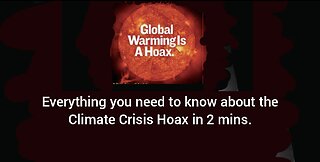 Global Warming Is A Hoax.

Everything you need to know about the Climate Crisis Hoax in 2 mins.